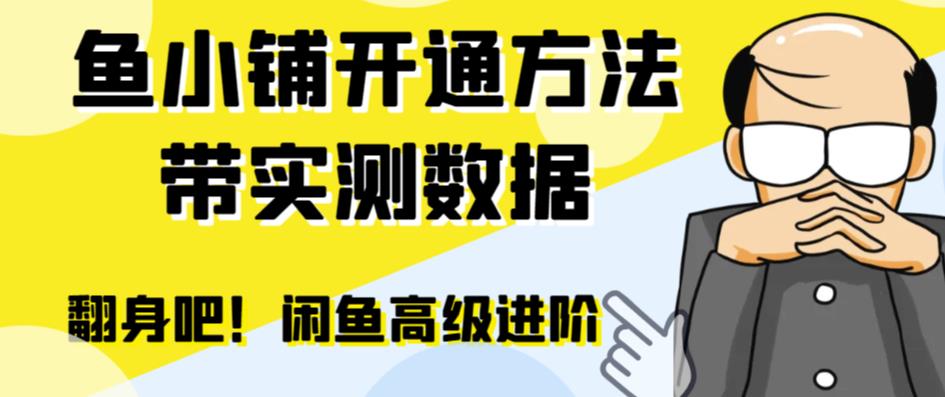 鱼小铺开通方法
带实测数据

翻身吧！闲鱼高级进阶